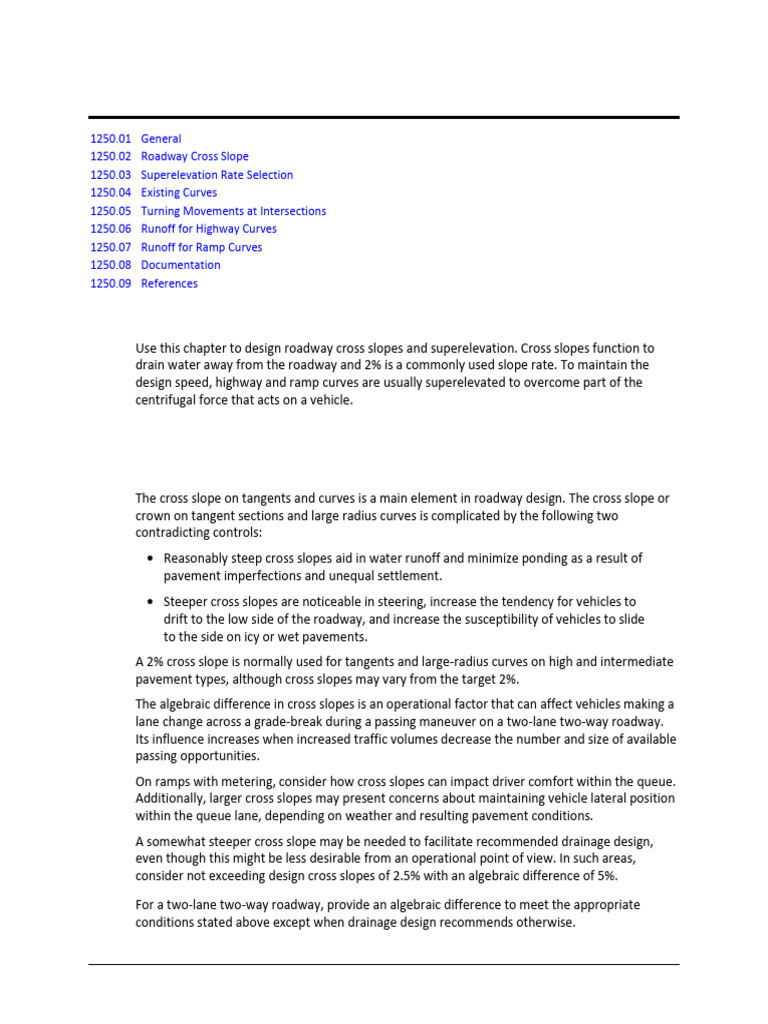 1250.01 General
1250.02 Roadway Cross Slope
1250.03 Superelevation Rate Selection
1250.04 Existing Curves
1250.05 Turning Movements at Intersections
1250.06 Runoff for Highway Curves
1250.07 Runoff for Ramp Curves
1250.08 Documentation
1250.09 References

Use this chapter to design roadway cross slopes and superelevation. Cross slopes function to drain water away from the roadway and 2% is a commonly used slope rate. To maintain the design speed, highway and ramp curves are usually superelevated to overcome part of the centrifugal force that acts on a vehicle.

The cross slope on tangents and curves is a main element in roadway design. The cross slope or crown on tangent sections and large radius curves is complicated by the following two contradicting controls:

• Reasonably steep cross slopes aid in water runoff and minimize ponding as a result of pavement imperfections and unequal settlement.

• Steeper cross slopes are noticeable in steering, increase the tendency for vehicles to drift to the low side of the roadway, and increase the susceptibility of vehicles to slide to the side on icy or wet pavements.

A 2% cross slope is normally used for tangents and large-radius curves on high and intermediate pavement types, although cross slopes may vary from the target 2%.

The algebraic difference in cross slopes is an operational factor that can affect vehicles making a lane change across a grade-break during a passing maneuver on a two-lane two-way roadway. Its influence increases when increased traffic volumes decrease the number and size of available passing opportunities.

On ramps with metering, consider how cross slopes can impact driver comfort within the queue. Additionally, larger cross slopes may present concerns about maintaining vehicle lateral position within the queue lane, depending on weather and resulting pavement conditions.

A somewhat steeper cross slope may be needed to facilitate recommended drainage design, even though this might be less desirable from an operational point of view. In such areas, consider not exceeding design cross slopes of 2.5% with an algebraic difference of 5%.

For a two-lane two-way roadway, provide an algebraic difference to meet the appropriate conditions stated above except when drainage design recommends otherwise.